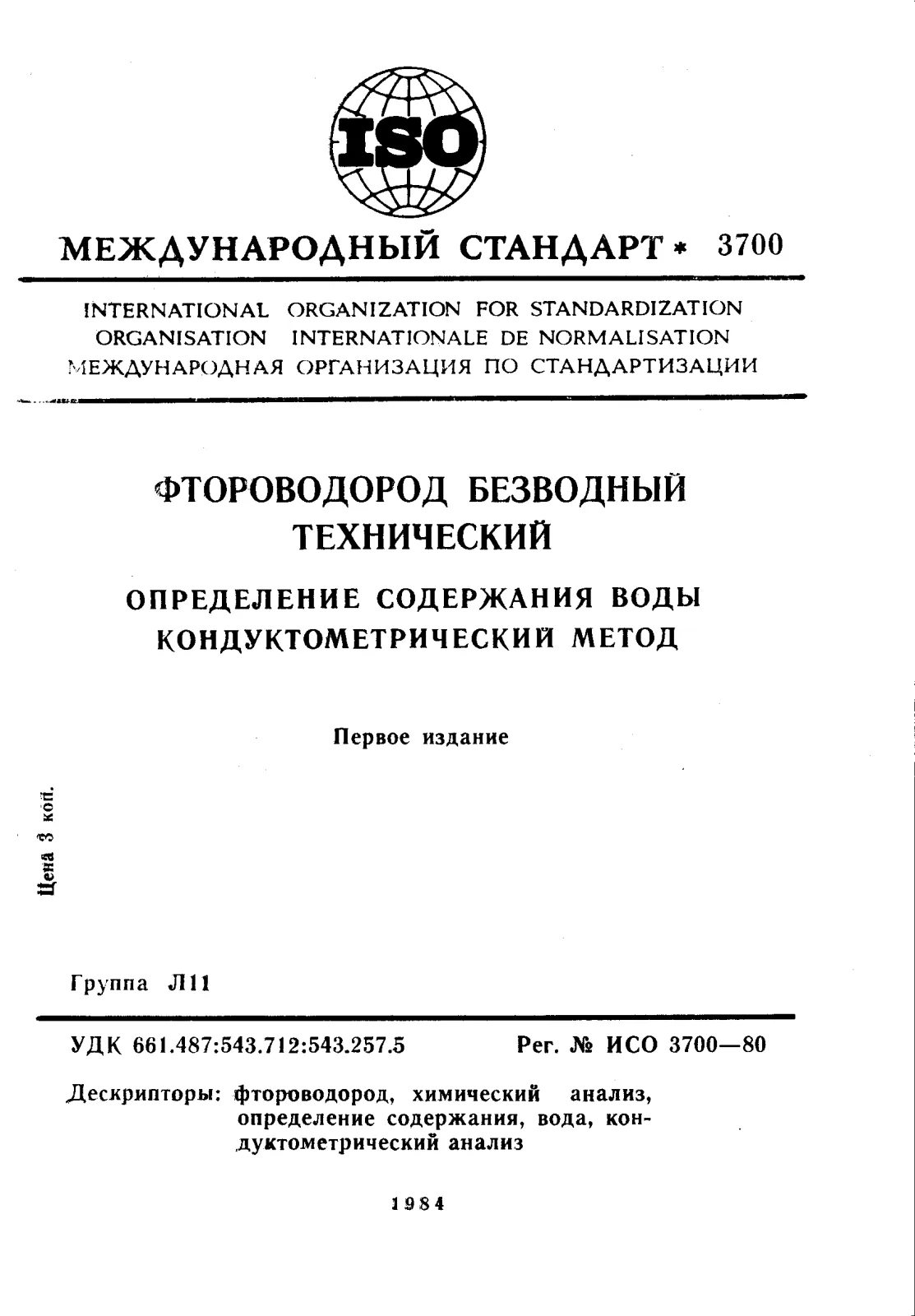 ISO

МЕЖДУНАРОДНЫЙ СТАНДАРТ * 3700

INTERNATIONAL ORGANIZATION FOR STANDARDIZATION
ORGANISATION INTERNATIONALE DE NORMALISATION
МЕЖДУНАРОДНАЯ ОРГАНИЗАЦИЯ ПО СТАНДАРТИЗАЦИИ

ФТОРОВОДОРОД БЕЗВОДНЫЙ
ТЕХНИЧЕСКИЙ

ОПРЕДЕЛЕНИЕ СОДЕРЖАНИЯ ВОДЫ
КОНДУКТОМЕТРИЧЕСКИЙ МЕТОД

Первое издание

Цена 3 коп.

Группа Л11

УДК 661.487:543.712:543.257.5 Рег. № ИСО 3700—80

Дескрипторы: фтороводород, химический анализ, определение содержания, вода, кондуктометрический анализ

1984